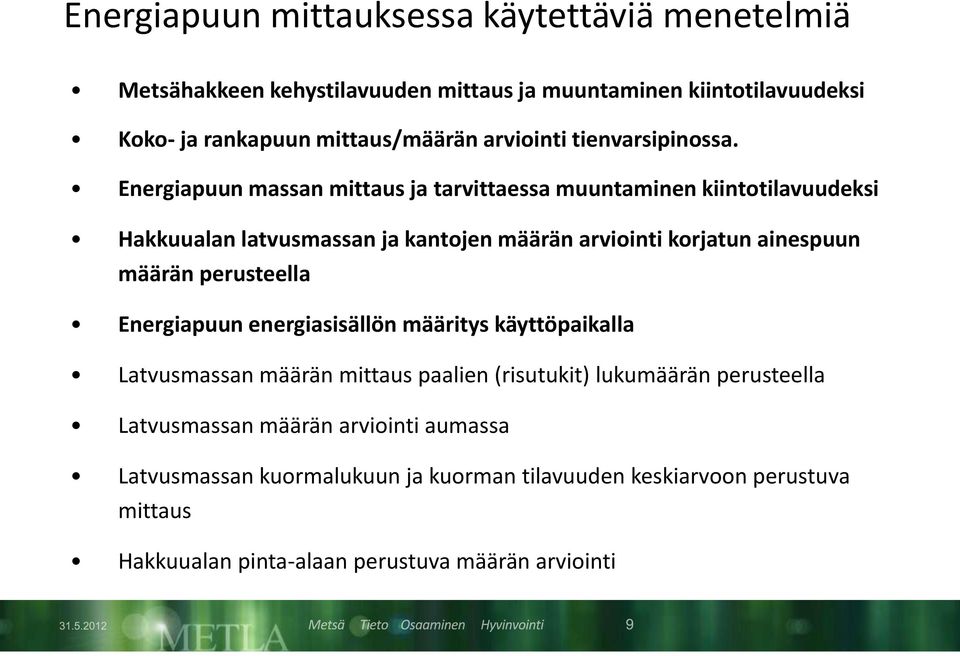 Energiapuun mittauksessa käytettäviä menetelmiä

• Metsähakkeen kehystilavuuden mittaus ja muuntaminen kiintotilavuudeksi

• Koko- ja rankapuun mittaus/määrän arviointi tienvarsipinossa.

• Energiapuun massan mittaus ja tarvittaessa muuntaminen kiintotilavuudeksi

• Hakkuualan latvusmassan ja kantojen määrän arviointi korjatun ainespuun määrän perusteella

• Energiapuun energiasisällön määritys käyttöpaikalla

• Latvusmassan määrän mittaus paalien (risutukit) lukumäärän perusteella

• Latvusmassan määrän arviointi aumassa

• Latvusmassan kuormalukuun ja kuorman tilavuuden keskiarvoon perustuva mittaus

• Hakkuualan pinta-alaan perustuva määrän arviointi

31.5.2012 METLA Metsä Tieto Osaaminen Hyvinvointi 9